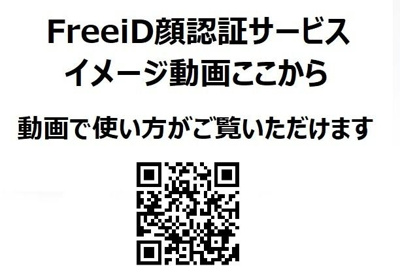 FreeiD顔認証サービス
イメージ動画ここから

動画で使い方がご覧いただけます